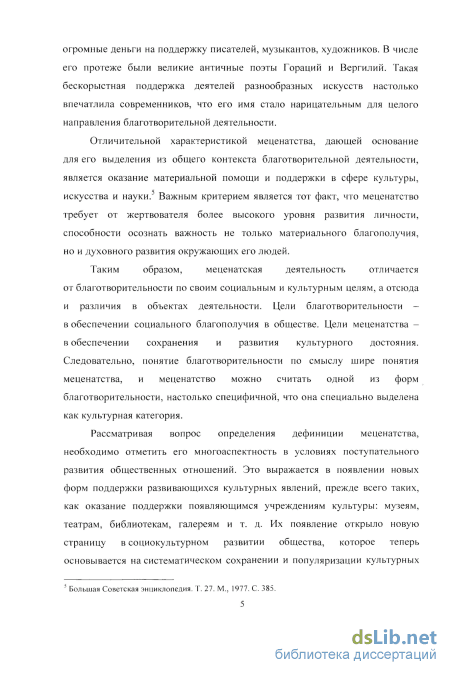 огромные деньги на поддержку писателей, музыкантов, художников. В числе его протеже были великие античные поэты Гораций и Вергилий. Такая бескорыстная поддержка деятелей разнообразных искусств настолько впечатлила современников, что его имя стало нарицательным для целого направления благотворительной деятельности.

Отличительной характеристикой меценатства, дающей основание для его выделения из общего контекста благотворительной деятельности, является оказание материальной помощи и поддержки в сфере культуры, искусства и науки.$^5$ Важным критерием является тот факт, что меценатство требует от жертвователя более высокого уровня развития личности, способности осознать важность не только материального благополучия, но и духовного развития окружающих его людей.

Таким образом, меценатская деятельность отличается от благотворительности по своим социальным и культурным целям, а отсюда и различия в объектах деятельности. Цели благотворительности – в обеспечении социального благополучия в обществе. Цели меценатства – в обеспечении сохранения и развития культурного достояния. Следовательно, понятие благотворительности по смыслу шире понятия меценатства, и меценатство можно считать одной из форм благотворительности, настолько специфичной, что она специально выделена как культурная категория.

Рассматривая вопрос определения дефиниции меценатства, необходимо отметить его многоаспектность в условиях поступательного развития общественных отношений. Это выражается в появлении новых форм поддержки развивающихся культурных явлений, прежде всего таких, как оказание поддержки появляющимся учреждениям культуры: музеям, театрам, библиотекам, галереям и т. д. Их появление открыло новую страницу в социокультурном развитии общества, которое теперь основывается на систематическом сохранении и популяризации культурных

$^5$ Большая Советская энциклопедия. Т. 27. М., 1977. С. 385.

5

dsLib.net
библиотека диссертаций